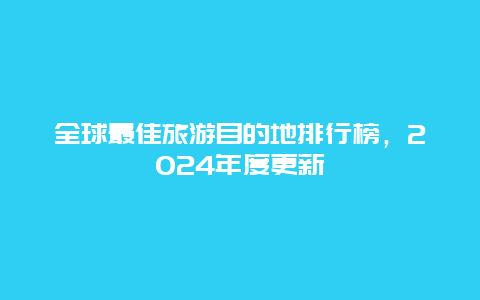 全球最佳旅游目的地排行榜，2024年度更新